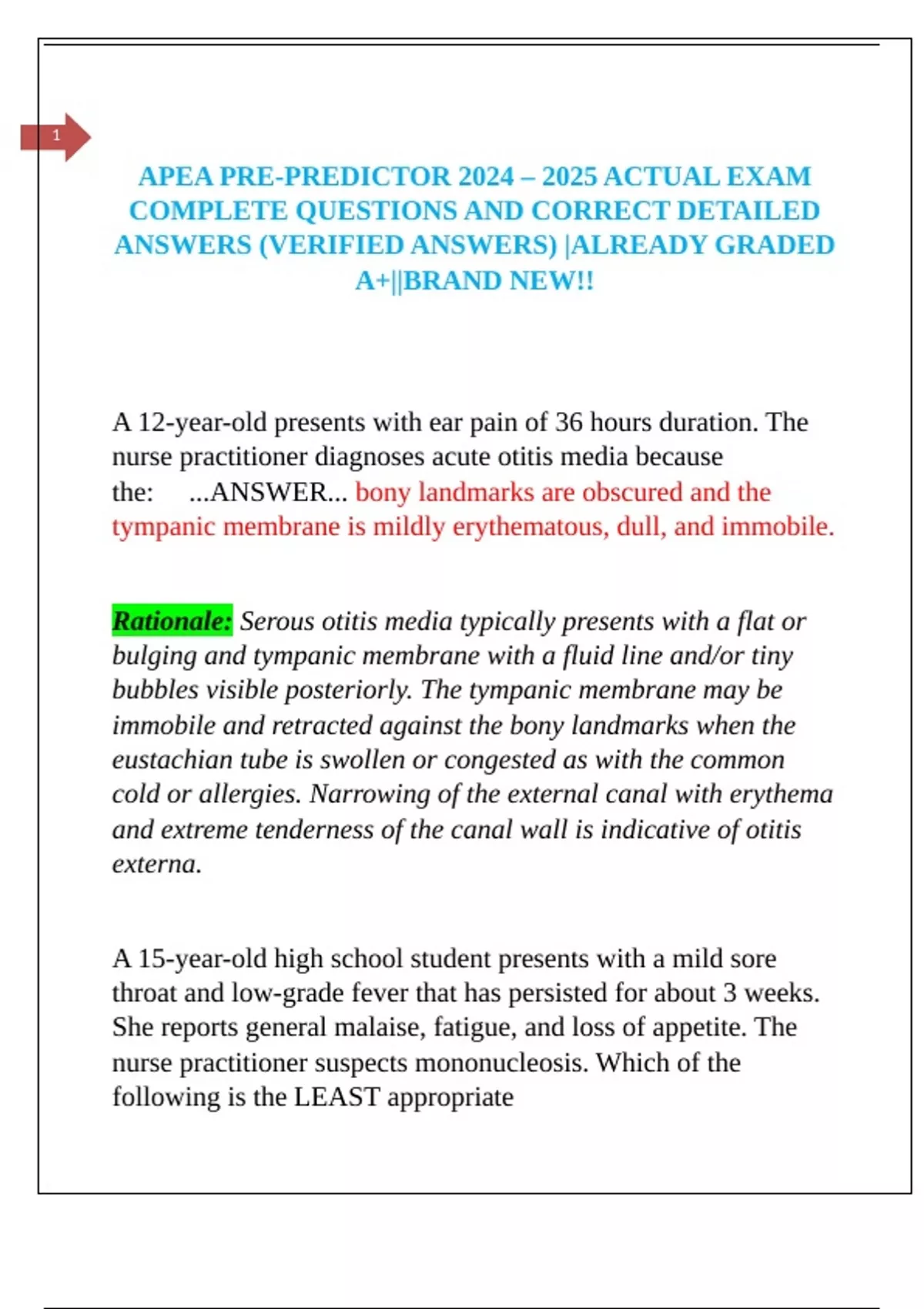 1

APEA PRE-PREDICTOR 2024 – 2025 ACTUAL EXAM COMPLETE QUESTIONS AND CORRECT DETAILED ANSWERS (VERIFIED ANSWERS) |ALREADY GRADED A+||BRAND NEW!!

A 12-year-old presents with ear pain of 36 hours duration. The nurse practitioner diagnoses acute otitis media because the: ...ANSWER... bony landmarks are obscured and the tympanic membrane is mildly erythematous, dull, and immobile.

Rationale: Serous otitis media typically presents with a flat or bulging and tympanic membrane with a fluid line and/or tiny bubbles visible posteriorly. The tympanic membrane may be immobile and retracted against the bony landmarks when the eustachian tube is swollen or congested as with the common cold or allergies. Narrowing of the external canal with erythema and extreme tenderness of the canal wall is indicative of otitis externa.

A 15-year-old high school student presents with a mild sore throat and low-grade fever that has persisted for about 3 weeks. She reports general malaise, fatigue, and loss of appetite. The nurse practitioner suspects mononucleosis. Which of the following is the LEAST appropriate